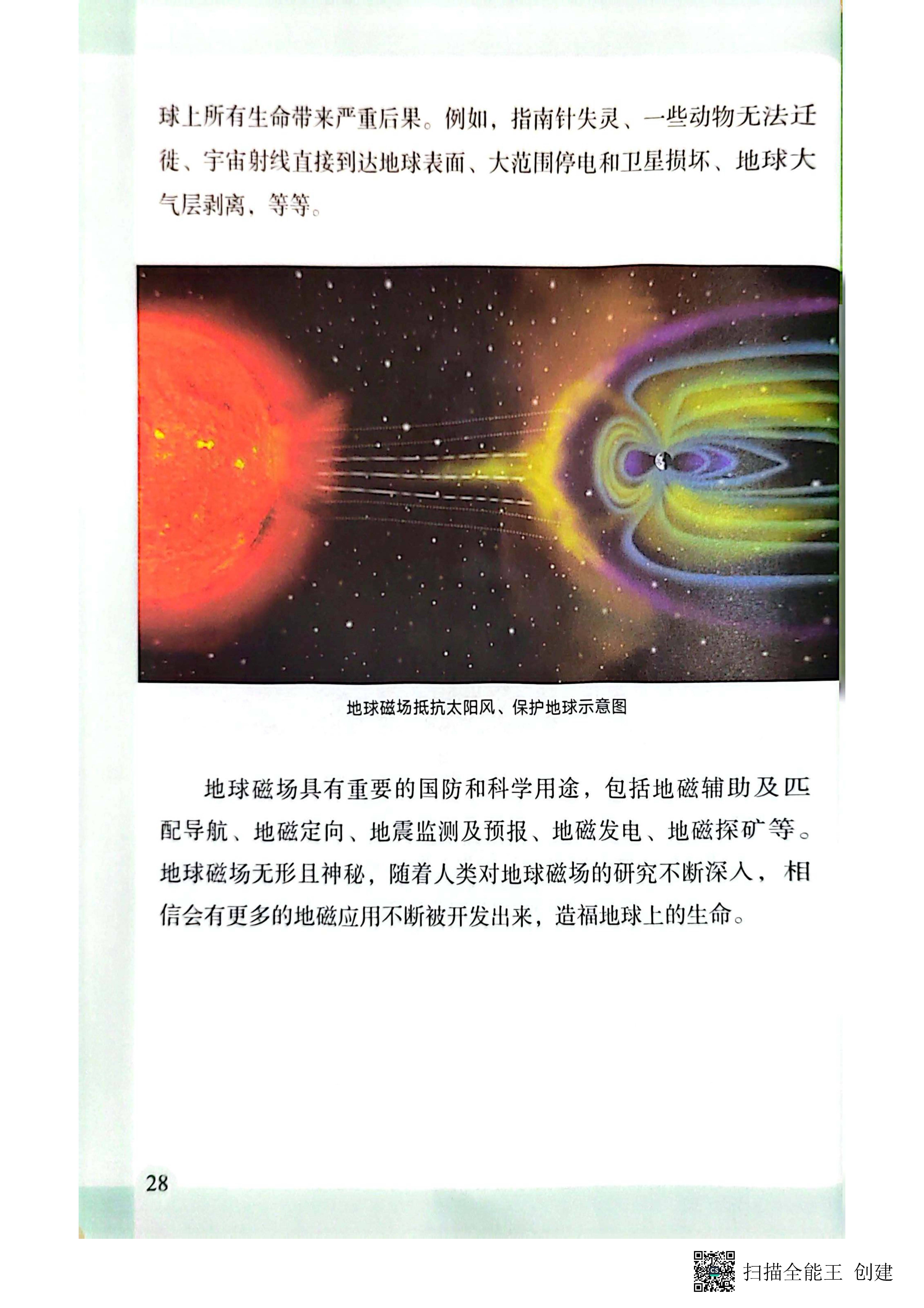 球上所有生命带来严重后果。例如，指南针失灵、一些动物无法迁徙、宇宙射线直接到达地球表面、大范围停电和卫星损坏、地球大气层剥离，等等。

地球磁场抵抗太阳风、保护地球示意图

地球磁场具有重要的国防和科学用途，包括地磁辅助及匹配导航、地磁定向、地震监测及预报、地磁发电、地磁探矿等。地球磁场无形且神秘，随着人类对地球磁场的研究不断深入，相信会有更多的地磁应用不断被开发出来，造福地球上的生命。

28

扫描全能王 创建